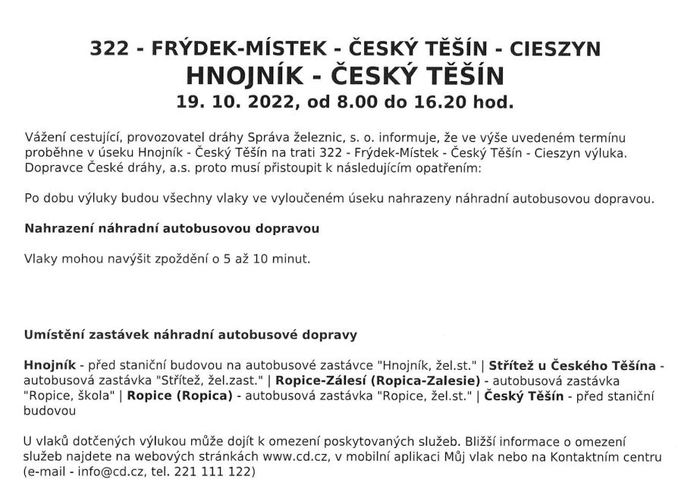 322 - FRÝDEK-MÍSTEK - ČESKÝ TĚŠÍN - CIESZYN
HNOJNÍK - ČESKÝ TĚŠÍN
19. 10. 2022, od 8.00 do 16.20 hod.

Vážení cestující, provozovatel dráhy Správa železnic, s. o. informuje, že ve výše uvedeném termínu proběhne v úseku Hnojník - Český Těšín na trati 322 - Frýdek-Místek - Český Těšín - Cieszyn výluka. Dopravce České dráhy, a.s. proto musí přistoupit k následujícím opatřením:

Po dobu výluky budou všechny vlaky ve vyloučeném úseku nahrazeny náhradní autobusovou dopravou.

Nahrazení náhradní autobusovou dopravou

Vlaky mohou navýšit zpoždění o 5 až 10 minut.

Umístění zastávek náhradní autobusové dopravy

Hnojník - před staniční budovou na autobusové zastávce "Hnojník, žel.st." | Střítež u Českého Těšína - autobusová zastávka "Střítež, žel.zast." | Ropice-Zálesí (Ropica-Zalesie) - autobusová zastávka "Ropice, škola" | Ropice (Ropica) - autobusová zastávka "Ropice, žel.st." | Český Těšín - před staniční budovou

U vlaků dotčených výlukou může dojít k omezení poskytovaných služeb. Bližší informace o omezení služeb najdete na webových stránkách www.cd.cz, v mobilní aplikaci Můj vlak nebo na Kontaktním centru (e-mail - info@cd.cz, tel. 221 111 122)